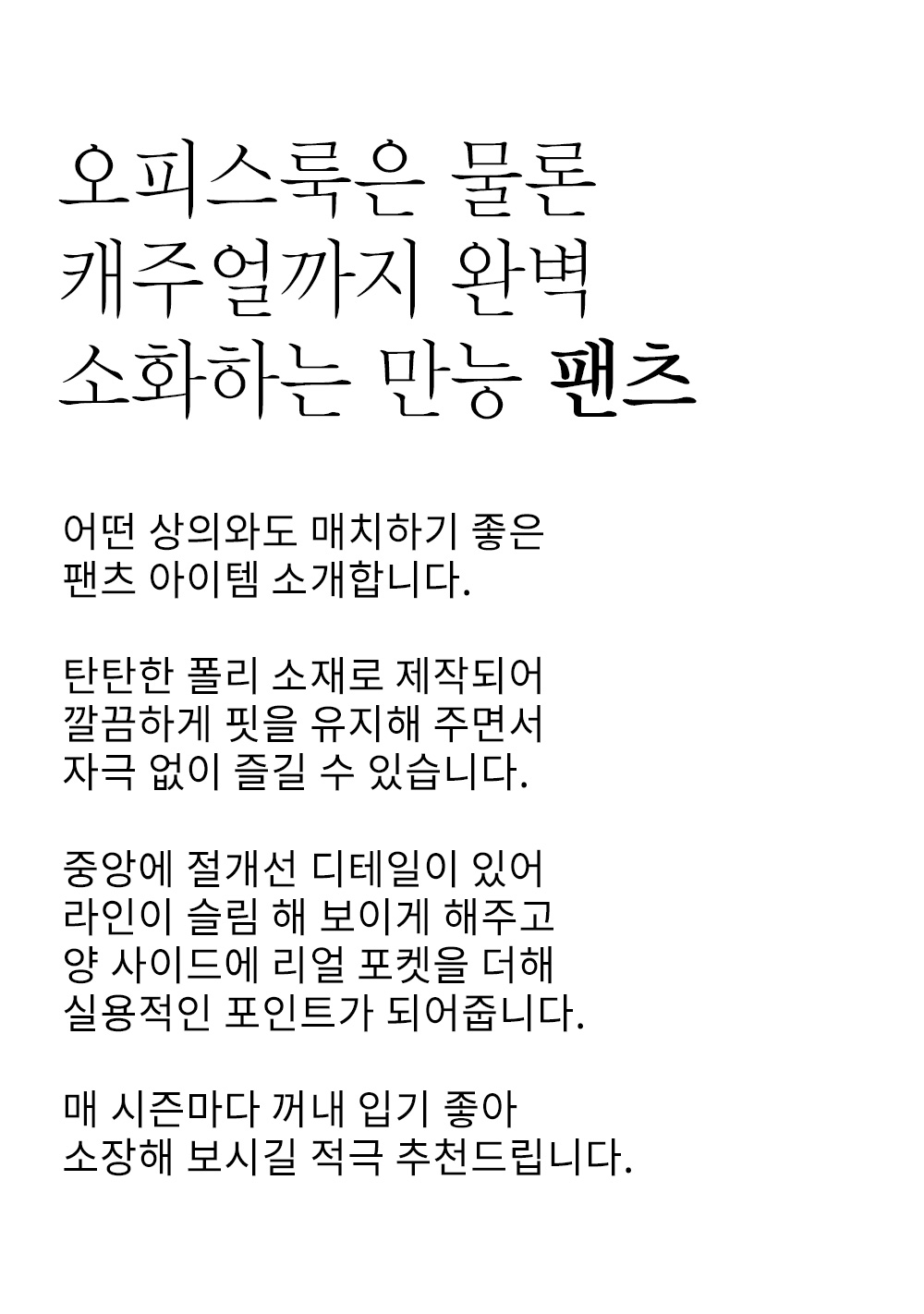 오피스룩은 물론
캐주얼까지 완벽
소화하는 만능 팬츠

어떤 상의와도 매치하기 좋은
팬츠 아이템 소개합니다.

탄탄한 폴리 소재로 제작되어
깔끔하게 핏을 유지해 주면서
자극 없이 즐길 수 있습니다.

중앙에 절개선 디테일이 있어
라인이 슬림 해 보이게 해주고
양 사이드에 리얼 포켓을 더해
실용적인 포인트가 되어줍니다.

매 시즌마다 꺼내 입기 좋아
소장해 보시길 적극 추천드립니다.